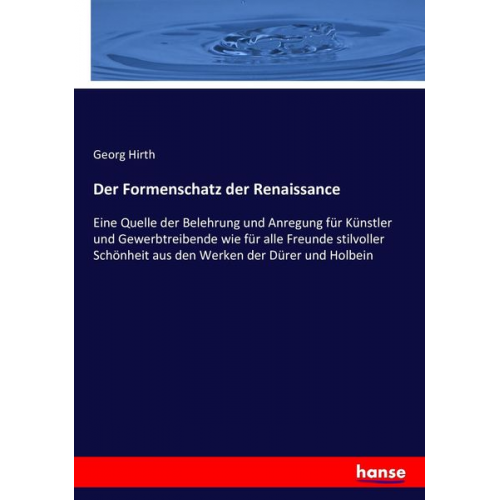 Georg Hirth

Der Formenschatz der Renaissance

Eine Quelle der Belehrung und Anregung für Künstler und Gewerbtreibende wie für alle Freunde stilvoller Schönheit aus den Werken der Dürer und Holbein

hanse